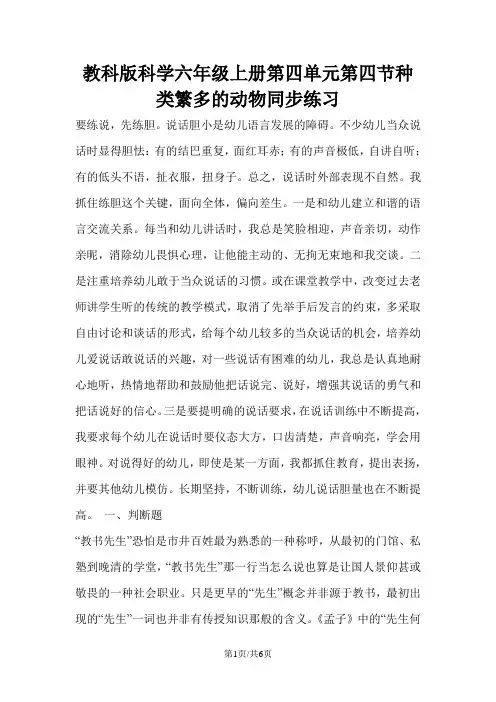 教科版科学六年级上册第四单元第四节种类繁多的动物同步练习

要练说，先练胆。说话胆小是幼儿语言发展的障碍。不少幼儿当众说话时显得胆怯：有的结巴重复，面红耳赤；有的声音极低，自讲自听；有的低头不语，扯衣服，扭身子。总之，说话时外部表现不自然。我抓住练胆这个关键，面向全体，偏向差生。一是和幼儿建立和谐的语言交流关系。每当和幼儿讲话时，我总是笑脸相迎，声音亲切，动作亲昵，消除幼儿畏惧心理，让他能主动的、无拘无束地和我交谈。二是注重培养幼儿敢于当众说话的习惯。或在课堂教学中，改变过去老师讲学生听的传统的教学模式，取消了先举手后发言的约束，多采取自由讨论和谈话的形式，给每个幼儿较多的当众说话的机会，培养幼儿爱说话敢说话的兴趣，对一些说话有困难的幼儿，我总是认真地耐心地听，热情地帮助和鼓励他把话说完、说好，增强其说话的勇气和把话说好的信心。三是要提明确的说话要求，在说话训练中不断提高，我要求每个幼儿在说话时要仪态大方，口齿清楚，声音响亮，学会用眼神。对说得好的幼儿，即使是某一方面，我都抓住教育，提出表扬，并要其他幼儿模仿。长期坚持，不断训练，幼儿说话胆量也在不断提高。 一、判断题

“教书先生”恐怕是市井百姓最为熟悉的一种称呼，从最初的门馆、私塾到晚清的学堂，“教书先生”那一行当怎么说也算是让国人景仰甚或敬畏的一种社会职业。只是更早的“先生”概念并非源于教书，最初出现的“先生”一词也并非有传授知识那般的含义。《孟子》中的“先生何

第1页/共6页